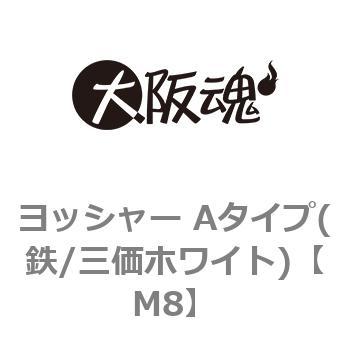 大阪魂

ヨッシャー Aタイプ(鉄/三価ホワイト)【M8】